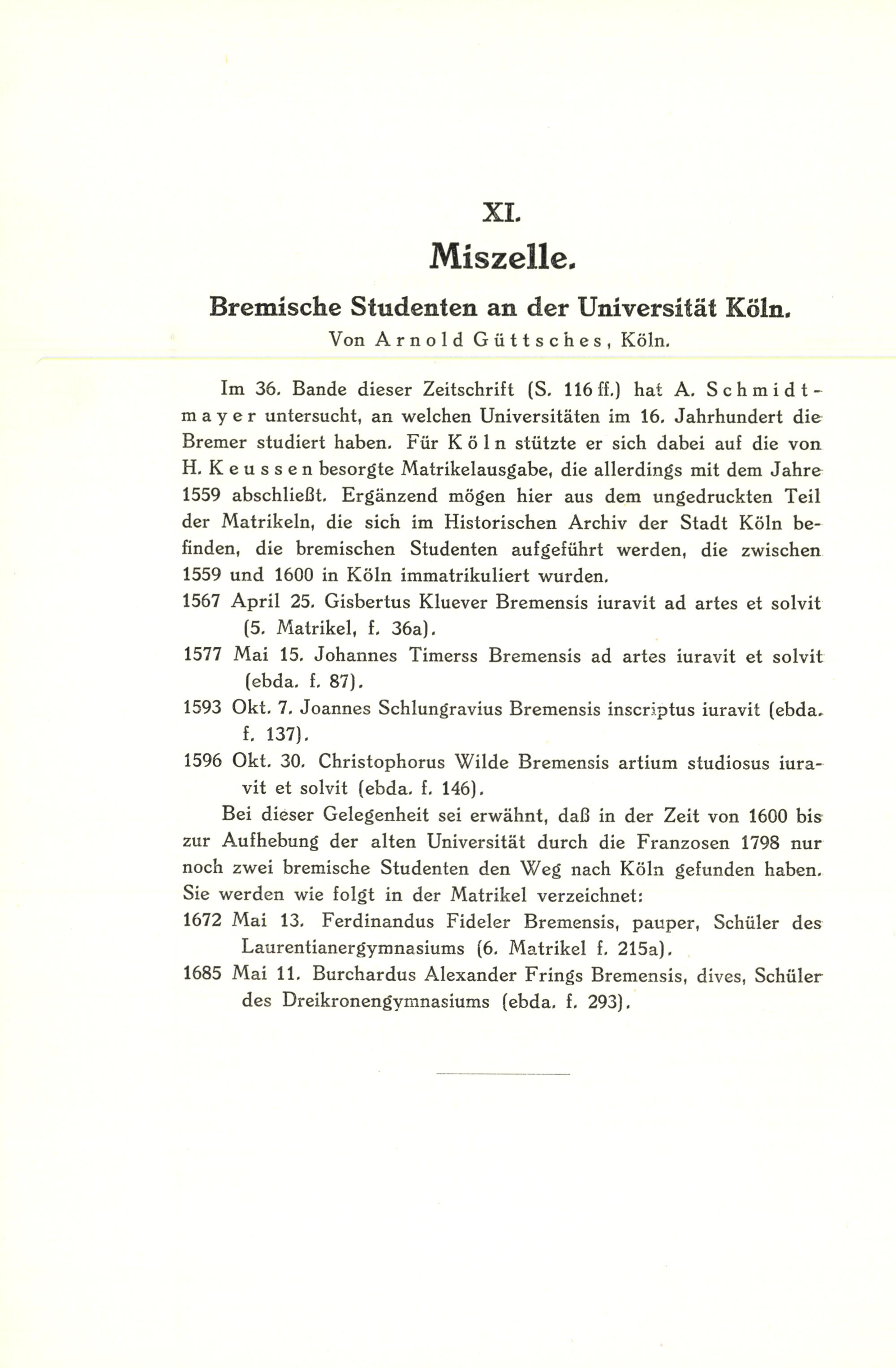 XI.

Miszelle.

Bremische Studenten an der Universität Köln.

Von Arnold Güttsches, Köln.

Im 36. Bande dieser Zeitschrift (S. 116 ff.) hat A. Schmidtmayer untersucht, an welchen Universitäten im 16. Jahrhundert die Bremer studiert haben. Für Köln stützte er sich dabei auf die von H. Keussen besorgte Matrikelausgabe, die allerdings mit dem Jahre 1559 abschließt. Ergänzend mögen hier aus dem ungedruckten Teil der Matrikeln, die sich im Historischen Archiv der Stadt Köln befinden, die bremischen Studenten aufgeführt werden, die zwischen 1559 und 1600 in Köln immatrikuliert wurden.

1567 April 25. Gisbertus Kluever Bremensis iuravit ad artes et solvit (5. Matrikel, f. 36a).

1577 Mai 15. Johannes Timerss Bremensis ad artes iuravit et solvit (ebda. f. 87).

1593 Okt. 7. Joannes Schlungravius Bremensis inscriptus iuravit (ebda. f. 137).

1596 Okt. 30. Christophorus Wilde Bremensis artium studiosus iuravit et solvit (ebda. f. 146).

Bei dieser Gelegenheit sei erwähnt, daß in der Zeit von 1600 bis zur Aufhebung der alten Universität durch die Franzosen 1798 nur noch zwei bremische Studenten den Weg nach Köln gefunden haben. Sie werden wie folgt in der Matrikel verzeichnet:

1672 Mai 13. Ferdinandus Fideler Bremensis, pauper, Schüler des Laurentianergymnasiums (6. Matrikel f. 215a).

1685 Mai 11. Burchardus Alexander Frings Bremensis, dives, Schüler des Dreikronengymnasiums (ebda. f. 293).